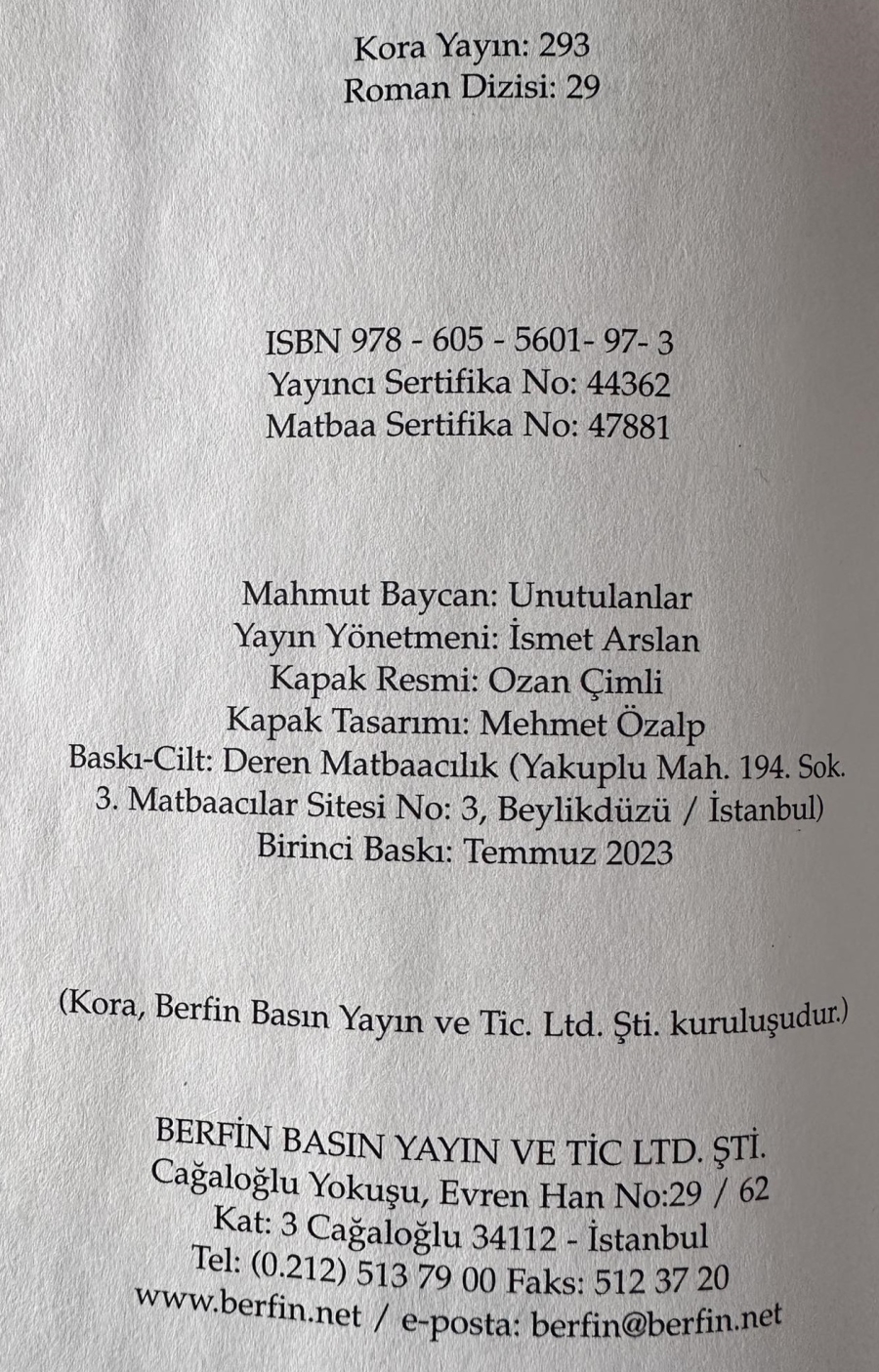 Kora Yayın: 293
Roman Dizisi: 29

ISBN 978 - 605 - 5601- 97- 3
Yayıncı Sertifika No: 44362
Matbaa Sertifika No: 47881

Mahmut Baycan: Unutulanlar
Yayın Yönetmeni: İsmet Arslan
Kapak Resmi: Ozan Çimli
Kapak Tasarımı: Mehmet Özalp
Baskı-Cilt: Deren Matbaacılık (Yakuplu Mah. 194. Sok. 3. Matbaacılar Sitesi No: 3, Beylikdüzü / İstanbul)
Birinci Baskı: Temmuz 2023

(Kora, Berfin Basın Yayın ve Tic. Ltd. Şti. kuruluşudur.)

BERFİN BASIN YAYIN VE TİC LTD. ŞTİ.
Cağaloğlu Yokuşu, Evren Han No:29 / 62
Kat: 3 Cağaloğlu 34112 - İstanbul
Tel: (0.212) 513 79 00 Faks: 512 37 20
www.berfin.net / e-posta: berfin@berfin.net